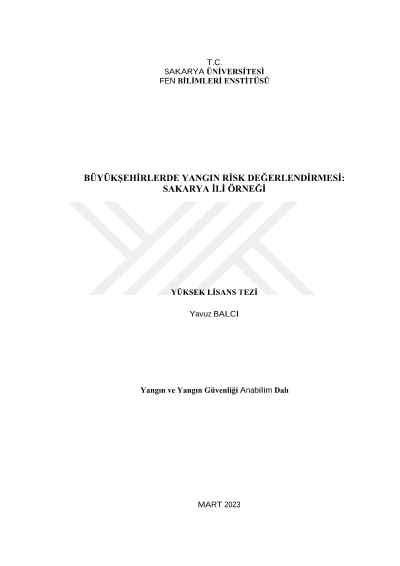 T.C.
SAKARYA ÜNİVERSİTESİ
FEN BİLİMLERİ ENSTİTÜSÜ

BÜYÜKŞEHİRLERDE YANGIN RİSK DEĞERLENDİRMESİ:
SAKARYA İLİ ÖRNEĞİ

YÜKSEK LİSANS TEZİ

Yavuz BALCI

Yangın ve Yangın Güvenliği Anabilim Dalı

MART 2023